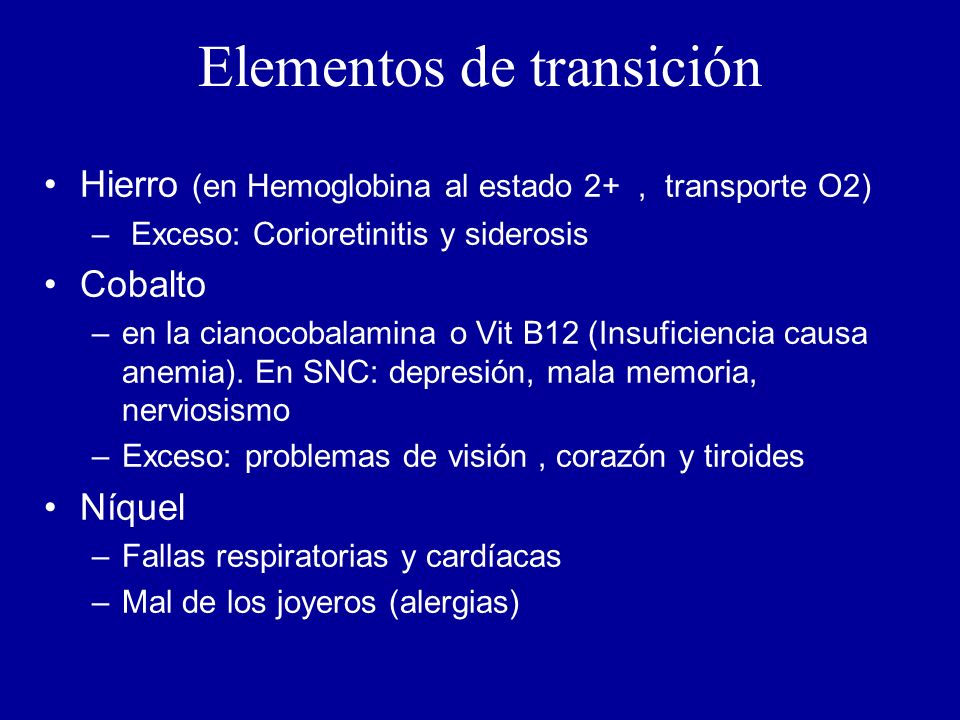 Elementos de transición

• Hierro (en Hemoglobina al estado 2+ , transporte O2)
– Exceso: Corioretinitis y siderosis
• Cobalto
– en la cianocobalamina o Vit B12 (Insuficiencia causa anemia). En SNC: depresión, mala memoria, nerviosismo
– Exceso: problemas de visión , corazón y tiroides
• Níquel
– Fallas respiratorias y cardíacas
– Mal de los joyeros (alergias)